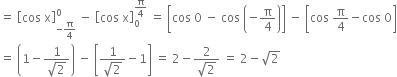 $= [\cos x]_{-\frac{\pi}{4}}^{0} - [\cos x]_{0}^{\frac{\pi}{4}} = \left[\cos 0 - \cos\left(-\frac{\pi}{4}\right)\right] - \left[\cos\frac{\pi}{4} - \cos 0\right]$

$= \left(1 - \frac{1}{\sqrt{2}}\right) - \left[\frac{1}{\sqrt{2}} - 1\right] = 2 - \frac{2}{\sqrt{2}} = 2 - \sqrt{2}$